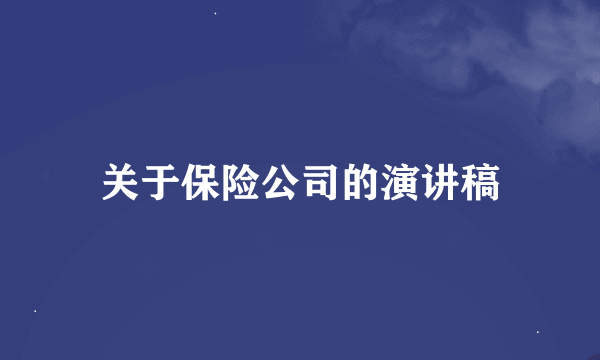 关于保险公司的演讲稿